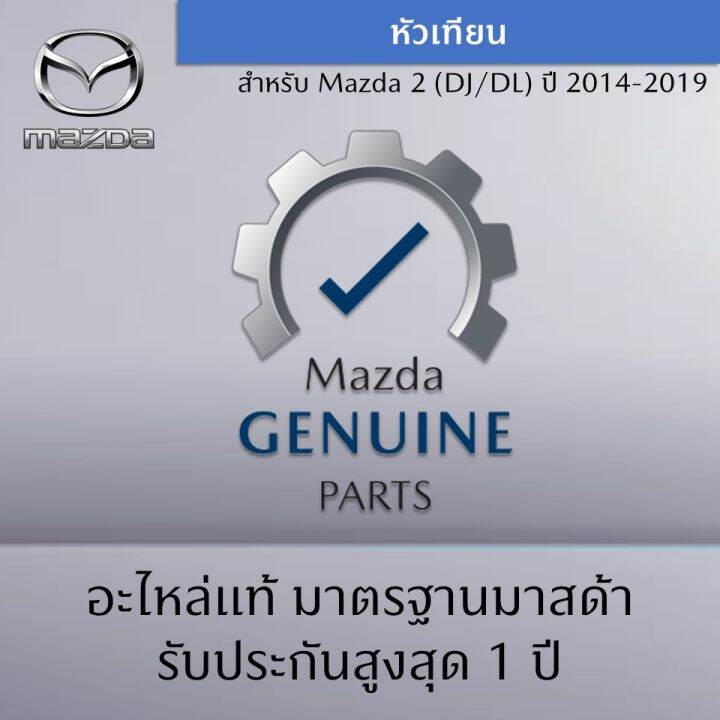 mazda

หัวเทียน

สำหรับ Mazda 2 (DJ/DL) ปี 2014-2019

Mazda
GENUINE
PARTS

อะไหล่แท้ มาตรฐานมาสด้า
รับประกันสูงสุด 1 ปี